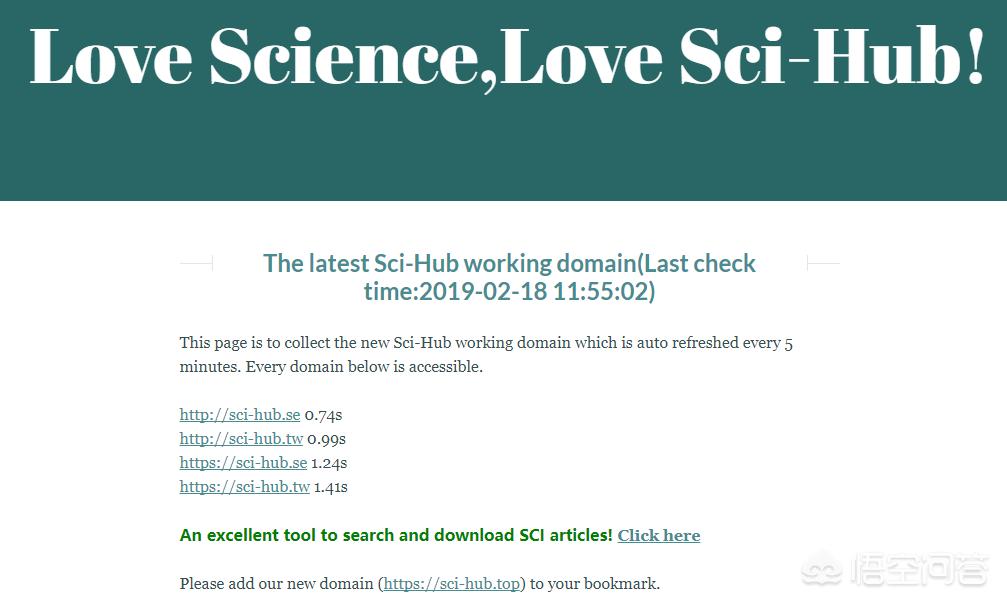 Love Science,Love Sci-Hub!

The latest Sci-Hub working domain(Last check time:2019-02-18 11:55:02)

This page is to collect the new Sci-Hub working domain which is auto refreshed every 5 minutes. Every domain below is accessible.

http://sci-hub.se 0.74s
http://sci-hub.tw 0.99s
https://sci-hub.se 1.24s
https://sci-hub.tw 1.41s

An excellent tool to search and download SCI articles! Click here

Please add our new domain (https://sci-hub.top) to your bookmark.

悟空问答